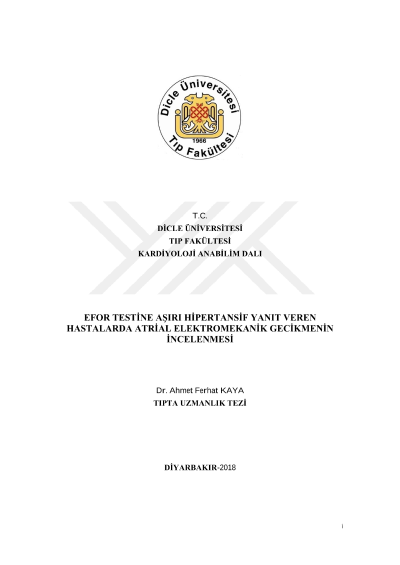 Dicle Üniversitesi
1966
Tıp Fakültesi

T.C.
DİCLE ÜNİVERSİTESİ
TIP FAKÜLTESİ
KARDİYOLOJİ ANABİLİM DALI

EFOR TESTİNE AŞIRI HİPERTANSİF YANIT VEREN HASTALARDA ATRİAL ELEKTROMEKANİK GECİKMENİN İNCELENMESİ

Dr. Ahmet Ferhat KAYA
TIPTA UZMANLIK TEZİ

DİYARBAKIR-2018

i